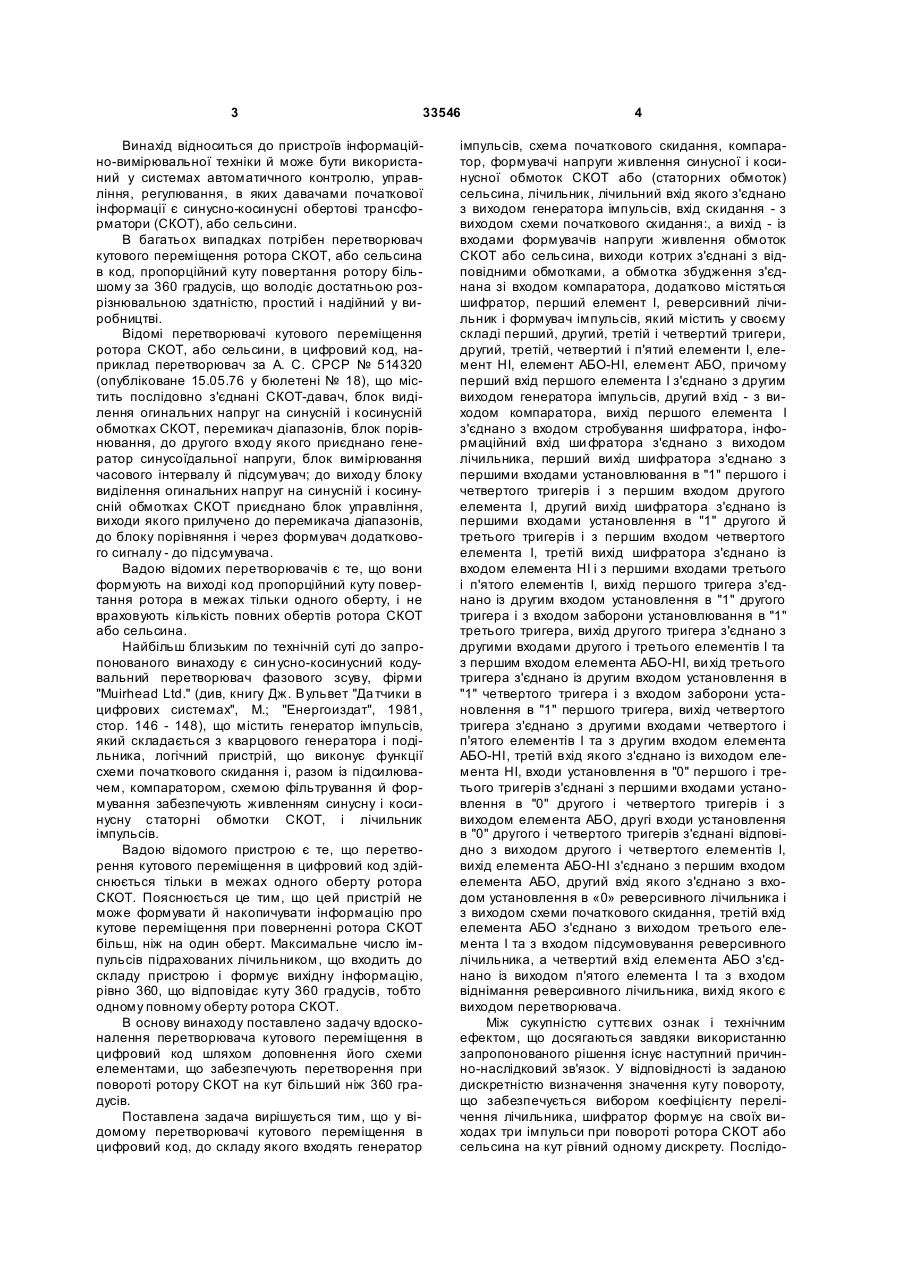 3 33546 4

Винахід відноситься до пристроїв інформаційно-вимірювальної техніки й може бути використаний у системах автоматичного контролю, управління, регулювання, в яких давачами початкової інформації є синусно-косинусні обертові трансформатори (СКОТ), або сельсини.

В багатьох випадках потрібен перетворювач кутового переміщення ротора СКОТ, або сельсина в код, пропорційний куту повертання ротору більшому за 360 градусів, що володіє достатньою розрізнювальною здатністю, простий і надійний у виробництві.

Відомі перетворювачі кутового переміщення ротора СКОТ, або сельсини, в цифровий код, наприклад перетворювач за А. С. СРСР № 514320 (опубліковане 15.05.76 у бюлетені № 18), що містить послідовно з'єднані СКОТ-давач, блок виділення огинальних напруг на синусній і косинусній обмотках СКОТ, перемикач діапазонів, блок порівнювання, до другого входу якого приєднано генератор синусоїдальної напруги, блок вимірювання часового інтервалу й підсумувач; до виходу блоку виділення огинальних напруг на синусній і косинусній обмотках СКОТ приєднано блок управління, виходи якого прилучено до перемикача діапазонів, до блоку порівняння і через формувач додаткового сигналу - до підсумувача.

Вадою відомих перетворювачів є те, що вони формують на виході код пропорційний куту повертання ротора в межах тільки одного оберту, і не враховують кількість повних обертів ротора СКОТ або сельсина.

Найбільш близьким по технічній суті до запропонованого винаходу є синусно-косинусний кодувальний перетворювач фазового зсуву, фірми "Muirhead Ltd." (див, книгу Дж. Вульвет "Датчики в цифрових системах", М.; "Енергоиздат", 1981, стор. 146 - 148), що містить генератор імпульсів, який складається з кварцового генератора і подільника, логічний пристрій, що виконує функції схеми початкового скидання і, разом із підсилювачем, компаратором, схемою фільтрування й формування забезпечують живленням синусну і косинусну статорні обмотки СКОТ, і лічильник імпульсів.

Вадою відомого пристрою є те, що перетворення кутового переміщення в цифровий код здійснюється тільки в межах одного оберту ротора СКОТ. Пояснюється це тим, що цей пристрій не може формувати й накопичувати інформацію про кутове переміщення при поверненні ротора СКОТ більш, ніж на один оберт. Максимальне число імпульсів підрахованих лічильником, що входить до складу пристрою і формує вихідну інформацію, рівно 360, що відповідає куту 360 градусів, тобто одному повному оберту ротора СКОТ.

В основу винаходу поставлено задачу вдосконалення перетворювача кутового переміщення в цифровий код шляхом доповнення його схеми елементами, що забезпечують перетворення при повороті ротору СКОТ на кут більший ніж 360 градусів.

Поставлена задача вирішується тим, що у відомому перетворювачі кутового переміщення в цифровий код, до складу якого входять генератор імпульсів, схема початкового скидання, компаратор, формувачі напруги живлення синусної і косинусної обмоток СКОТ або (статорних обмоток) сельсина, лічильник, лічильний вхід якого з'єднано з виходом генератора імпульсів, вхід скидання - з виходом схеми початкового скидання:, а вихід - із входами формувачів напруги живлення обмоток СКОТ або сельсина, виходи котрих з'єднані з відповідними обмотками, а обмотка збудження з'єднана зі входом компаратора, додатково містяться шифратор, перший елемент І, реверсивний лічильник і формувач імпульсів, який містить у своєму складі перший, другий, третій і четвертий тригери, другий, третій, четвертий і п'ятий елементи І, елемент НІ, елемент АБО-НІ, елемент АБО, причому перший вхід першого елемента І з'єднано з другим виходом генератора імпульсів, другий вхід - з виходом компаратора, вихід першого елемента І з'єднано з входом стробування шифратора, інформаційний вхід шифратора з'єднано з виходом лічильника, перший вихід шифратора з'єднано з першими входами установлювання в "1" першого і четвертого тригерів і з першим входом другого елемента І, другий вихід шифратора з'єднано із першими входами установлення в "1" другого й третього тригерів і з першим входом четвертого елемента І, третій вихід шифратора з'єднано із входом елемента НІ і з першими входами третього і п'ятого елементів І, вихід першого тригера з'єднано із другим входом установлення в "1" другого тригера і з входом заборони установлювання в "1" третього тригера, вихід другого тригера з'єднано з другими входами другого і третього елементів І та з першим входом елемента АБО-НІ, вихід третього тригера з'єднано із другим входом установлення в "1" четвертого тригера і з входом заборони установлення в "1" першого тригера, вихід четвертого тригера з'єднано з другими входами четвертого і п'ятого елементів І та з другим входом елемента АБО-НІ, третій вхід якого з'єднано із виходом елемента НІ, входи установлення в "0" першого і третього тригерів з'єднані з першими входами установлення в "0" другого і четвертого тригерів і з виходом елемента АБО, другі входи установлення в "0" другого і четвертого тригерів з'єднані відповідно з виходом другого і четвертого елементів І, вихід елемента АБО-НІ з'єднано з першим входом елемента АБО, другий вхід якого з'єднано з входом установлення в «0» реверсивного лічильника і з виходом схеми початкового скидання, третій вхід елемента АБО з'єднано з виходом третього елемента І та з входом підсумовування реверсивного лічильника, а четвертий вхід елемента АБО з'єднано із виходом п'ятого елемента І та з входом віднімання реверсивного лічильника, вихід якого є виходом перетворювача.

Між сукупністю суттєвих ознак і технічним ефектом, що досягаються завдяки використанню запропонованого рішення існує наступний причинно-наслідковий зв'язок. У відповідності із заданою дискретністю визначення значення куту повороту, що забезпечується вибором коефіцієнту перелічення лічильника, шифратор формує на своїх виходах три імпульси при повороті ротора СКОТ або сельсина на кут рівний одному дискрету. Послідо-